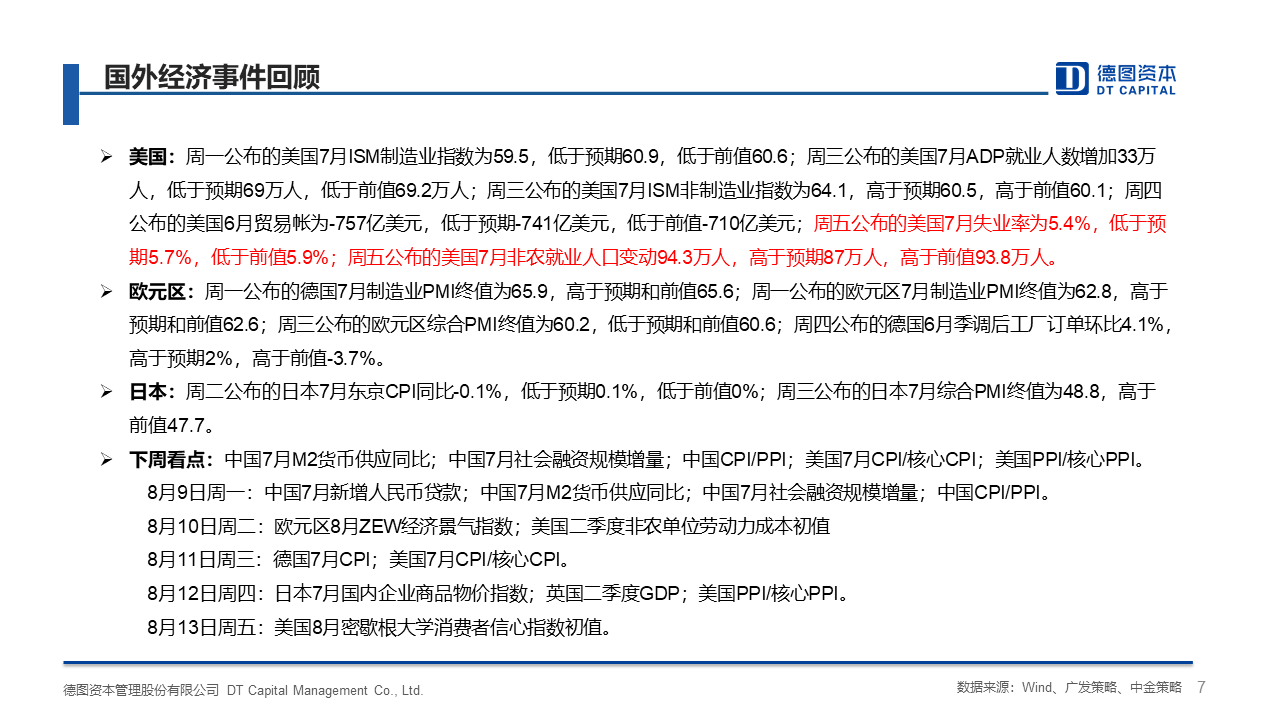 国外经济事件回顾

德图资本
DT CAPITAL

➢ 美国：周一公布的美国7月ISM制造业指数为59.5，低于预期60.9，低于前值60.6；周三公布的美国7月ADP就业人数增加33万人，低于预期69万人，低于前值69.2万人；周三公布的美国7月ISM非制造业指数为64.1，高于预期60.5，高于前值60.1；周四公布的美国6月贸易帐为-757亿美元，低于预期-741亿美元，低于前值-710亿美元；周五公布的美国7月失业率为5.4%，低于预期5.7%，低于前值5.9%；周五公布的美国7月非农就业人口变动94.3万人，高于预期87万人，高于前值93.8万人。

➢ 欧元区：周一公布的德国7月制造业PMI终值为65.9，高于预期和前值65.6；周一公布的欧元区7月制造业PMI终值为62.8，高于预期和前值62.6；周三公布的欧元区综合PMI终值为60.2，低于预期和前值60.6；周四公布的德国6月季调后工厂订单环比4.1%，高于预期2%，高于前值-3.7%。

➢ 日本：周二公布的日本7月东京CPI同比-0.1%，低于预期0.1%，低于前值0%；周三公布的日本7月综合PMI终值为48.8，高于前值47.7。

➢ 下周看点：中国7月M2货币供应同比；中国7月社会融资规模增量；中国CPI/PPI；美国7月CPI/核心CPI；美国PPI/核心PPI。
8月9日周一：中国7月新增人民币贷款；中国7月M2货币供应同比；中国7月社会融资规模增量；中国CPI/PPI。
8月10日周二：欧元区8月ZEW经济景气指数；美国二季度非农单位劳动力成本初值
8月11日周三：德国7月CPI；美国7月CPI/核心CPI。
8月12日周四：日本7月国内企业商品物价指数；英国二季度GDP；美国PPI/核心PPI。
8月13日周五：美国8月密歇根大学消费者信心指数初值。

德图资本管理股份有限公司 DT Capital Management Co., Ltd.
数据来源：Wind、广发策略、中金策略 7